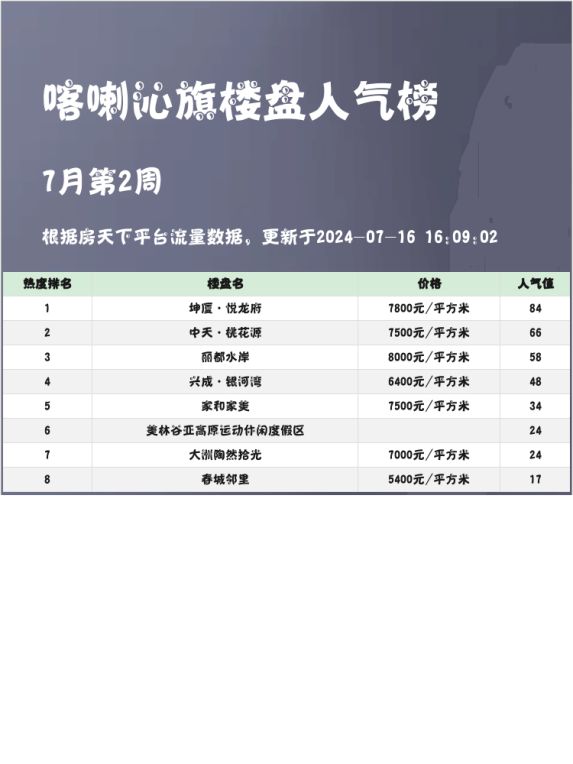 喀喇沁旗楼盘人气榜

7月第2周

根据房天下平台流量数据，更新于2024-07-16 16:09:02

| 热度排名 | 楼盘名 | 价格 | 人气值 |
|---|---|---|---|
| 1 | 坤厦·悦龙府 | 7800元/平方米 | 84 |
| 2 | 中天·桃花源 | 7500元/平方米 | 66 |
| 3 | 丽都水岸 | 8000元/平方米 | 58 |
| 4 | 兴成·银河湾 | 6400元/平方米 | 48 |
| 5 | 家和家美 | 7500元/平方米 | 34 |
| 6 | 美林谷亚高原运动休闲度假区 |  | 24 |
| 7 | 大洲陶然拾光 | 7000元/平方米 | 24 |
| 8 | 春城邻里 | 5400元/平方米 | 17 |